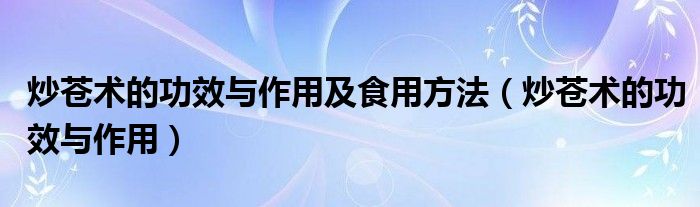 炒苍术的功效与作用及食用方法（炒苍术的功效与作用）